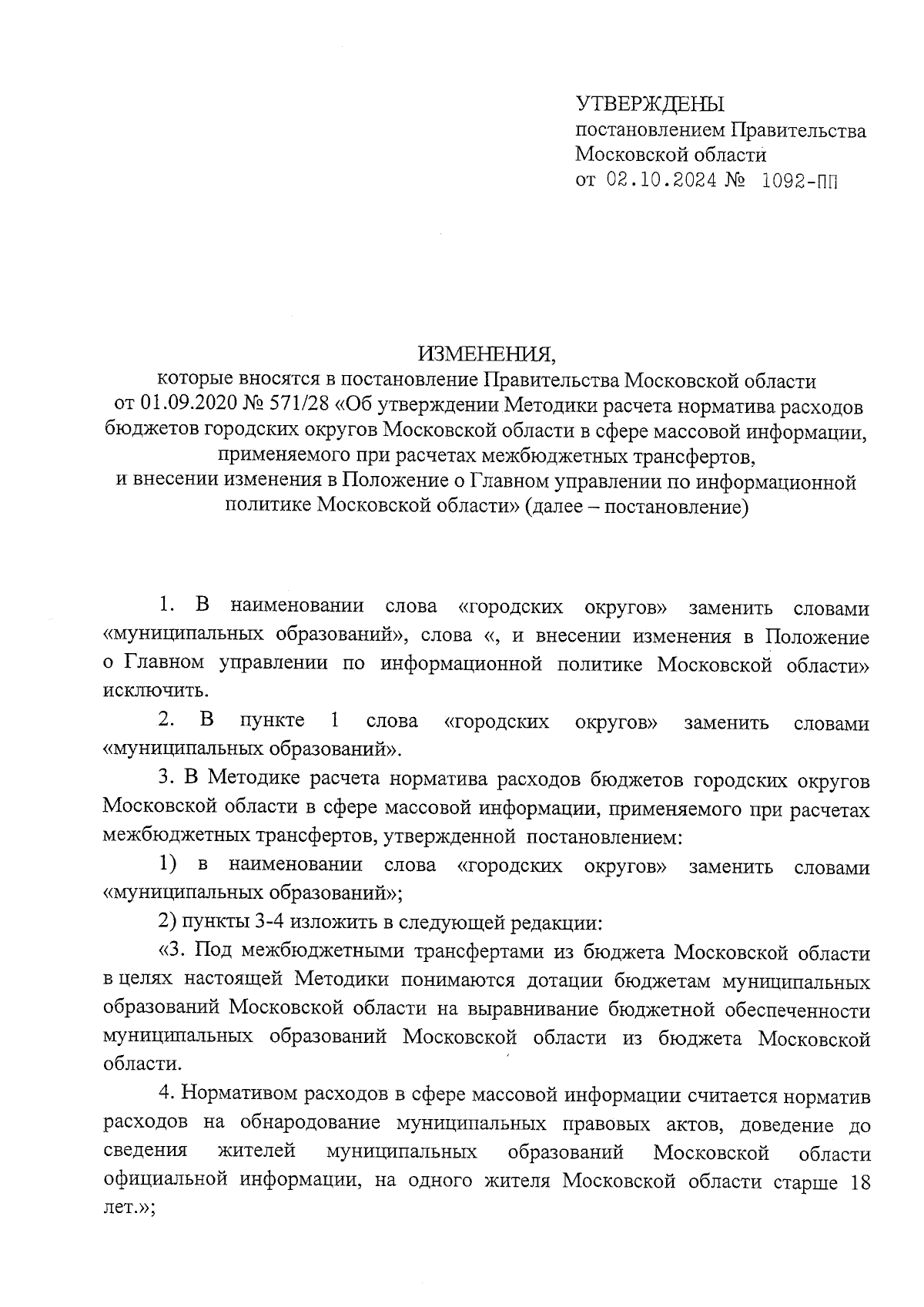 УТВЕРЖДЕНЫ
постановлением Правительства Московской области
от 02.10.2024 № 1092-ПП

ИЗМЕНЕНИЯ,
которые вносятся в постановление Правительства Московской области от 01.09.2020 № 571/28 «Об утверждении Методики расчета норматива расходов бюджетов городских округов Московской области в сфере массовой информации, применяемого при расчетах межбюджетных трансфертов, и внесении изменения в Положение о Главном управлении по информационной политике Московской области» (далее – постановление)

1. В наименовании слова «городских округов» заменить словами «муниципальных образований», слова «, и внесении изменения в Положение о Главном управлении по информационной политике Московской области» исключить.

2. В пункте 1 слова «городских округов» заменить словами «муниципальных образований».

3. В Методике расчета норматива расходов бюджетов городских округов Московской области в сфере массовой информации, применяемого при расчетах межбюджетных трансфертов, утвержденной постановлением:

1) в наименовании слова «городских округов» заменить словами «муниципальных образований»;

2) пункты 3-4 изложить в следующей редакции:

«3. Под межбюджетными трансфертами из бюджета Московской области в целях настоящей Методики понимаются дотации бюджетам муниципальных образований Московской области на выравнивание бюджетной обеспеченности муниципальных образований Московской области из бюджета Московской области.

4. Нормативом расходов в сфере массовой информации считается норматив расходов на обнародование муниципальных правовых актов, доведение до сведения жителей муниципальных образований Московской области официальной информации, на одного жителя Московской области старше 18 лет.»;